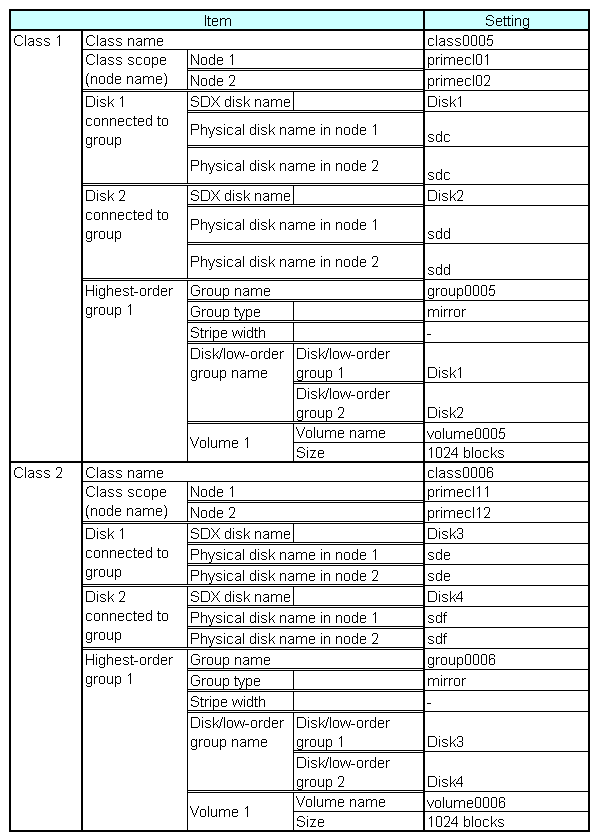 | Item | | | | Setting |
|---|---|---|---|---|
| Class 1 | Class name | | | class0005 |
| | Class scope (node name) | Node 1 | | primecl01 |
| | | Node 2 | | primecl02 |
| | Disk 1 connected to group | SDX disk name | | Disk1 |
| | | Physical disk name in node 1 | | sdc |
| | | Physical disk name in node 2 | | sdc |
| | Disk 2 connected to group | SDX disk name | | Disk2 |
| | | Physical disk name in node 1 | | sdd |
| | | Physical disk name in node 2 | | sdd |
| | Highest-order group 1 | Group name | | group0005 |
| | | Group type | | mirror |
| | | Stripe width | | - |
| | | Disk/low-order group name | Disk/low-order group 1 | Disk1 |
| | | | Disk/low-order group 2 | Disk2 |
| | | Volume 1 | Volume name | volume0005 |
| | | | Size | 1024 blocks |
| Class 2 | Class name | | | class0006 |
| | Class scope (node name) | Node 1 | | primecl11 |
| | | Node 2 | | primecl12 |
| | Disk 1 connected to group | SDX disk name | | Disk3 |
| | | Physical disk name in node 1 | | sde |
| | | Physical disk name in node 2 | | sde |
| | Disk 2 connected to group | SDX disk name | | Disk4 |
| | | Physical disk name in node 1 | | sdf |
| | | Physical disk name in node 2 | | sdf |
| | Highest-order group 1 | Group name | | group0006 |
| | | Group type | | mirror |
| | | Stripe width | | - |
| | | Disk/low-order group name | Disk/low-order group 1 | Disk3 |
| | | | Disk/low-order group 2 | Disk4 |
| | | Volume 1 | Volume name | volume0006 |
| | | | Size | 1024 blocks |